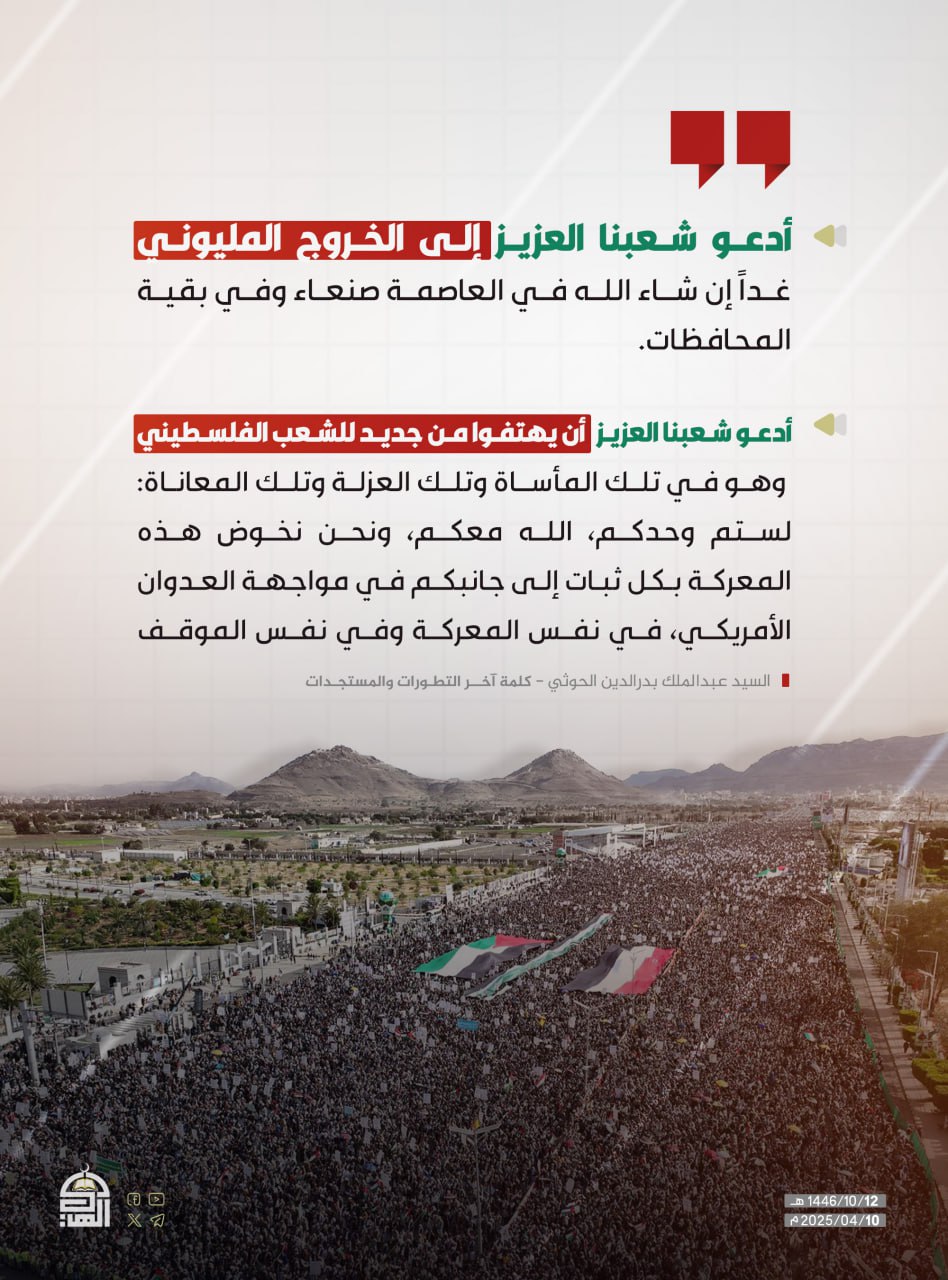 أدعو شعبنا العزيز إلى الخروج المليوني

غداً إن شاء الله في العاصمة صنعاء وفي بقية المحافظات.

أدعو شعبنا العزيز أن يهتفوا من جديد للشعب الفلسطيني

وهو في تلك المأساة وتلك العزلة وتلك المعاناة: لستم وحدكم، الله معكم، ونحن نخوض هذه المعركة بكل ثبات إلى جانبكم في مواجهة العدوان الأمريكي، في نفس المعركة وفي نفس الموقف

السيد عبدالملك بدرالدين الحوثي - كلمة آخر التطورات والمستجدات

1446/10/12 هـ
2025/04/10 م